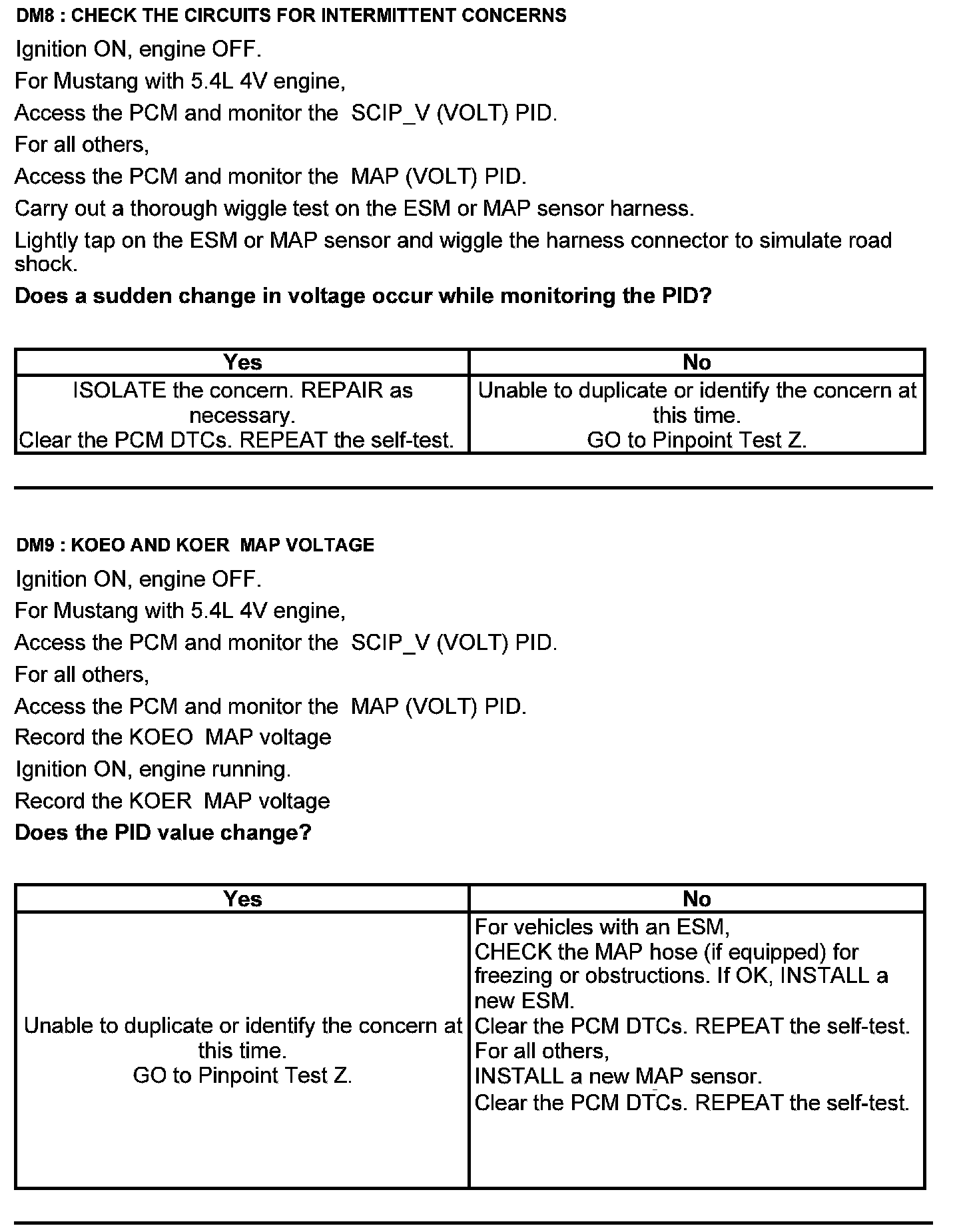 DM8 : CHECK THE CIRCUITS FOR INTERMITTENT CONCERNS

Ignition ON, engine OFF.

For Mustang with 5.4L 4V engine,

Access the PCM and monitor the SCIP_V (VOLT) PID.

For all others,

Access the PCM and monitor the MAP (VOLT) PID.

Carry out a thorough wiggle test on the ESM or MAP sensor harness.

Lightly tap on the ESM or MAP sensor and wiggle the harness connector to simulate road shock.

Does a sudden change in voltage occur while monitoring the PID?

| Yes | No |
|---|---|
| ISOLATE the concern. REPAIR as necessary. Clear the PCM DTCs. REPEAT the self-test. | Unable to duplicate or identify the concern at this time. GO to Pinpoint Test Z. |

DM9 : KOEO AND KOER MAP VOLTAGE

Ignition ON, engine OFF.

For Mustang with 5.4L 4V engine,

Access the PCM and monitor the SCIP_V (VOLT) PID.

For all others,

Access the PCM and monitor the MAP (VOLT) PID.

Record the KOEO MAP voltage

Ignition ON, engine running.

Record the KOER MAP voltage

Does the PID value change?

| Yes | No |
|---|---|
| Unable to duplicate or identify the concern at this time. GO to Pinpoint Test Z. | For vehicles with an ESM, CHECK the MAP hose (if equipped) for freezing or obstructions. If OK, INSTALL a new ESM. Clear the PCM DTCs. REPEAT the self-test. For all others, INSTALL a new MAP sensor. Clear the PCM DTCs. REPEAT the self-test. |